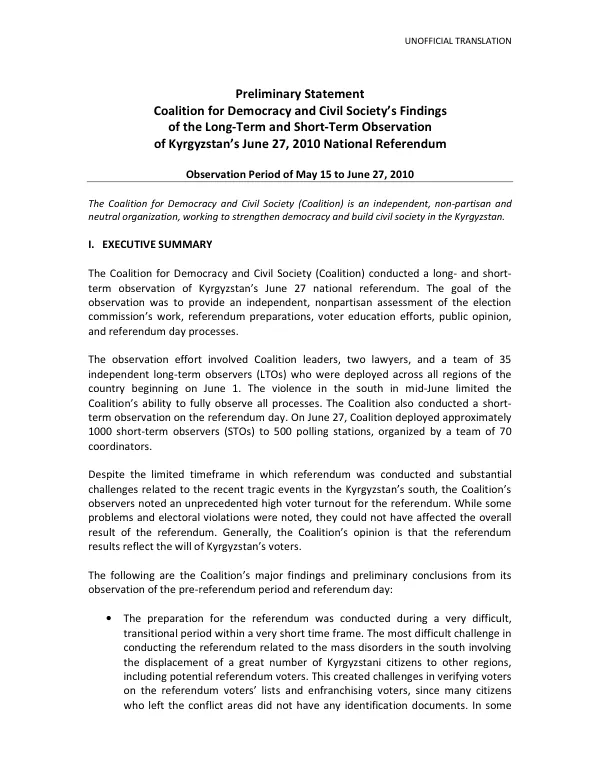 UNOFFICIAL TRANSLATION

Preliminary Statement
Coalition for Democracy and Civil Society's Findings
of the Long-Term and Short-Term Observation
of Kyrgyzstan's June 27, 2010 National Referendum

Observation Period of May 15 to June 27, 2010

The Coalition for Democracy and Civil Society (Coalition) is an independent, non-partisan and neutral organization, working to strengthen democracy and build civil society in the Kyrgyzstan.

I. EXECUTIVE SUMMARY

The Coalition for Democracy and Civil Society (Coalition) conducted a long- and short-term observation of Kyrgyzstan's June 27 national referendum. The goal of the observation was to provide an independent, nonpartisan assessment of the election commission's work, referendum preparations, voter education efforts, public opinion, and referendum day processes.

The observation effort involved Coalition leaders, two lawyers, and a team of 35 independent long-term observers (LTOs) who were deployed across all regions of the country beginning on June 1. The violence in the south in mid-June limited the Coalition's ability to fully observe all processes. The Coalition also conducted a short-term observation on the referendum day. On June 27, Coalition deployed approximately 1000 short-term observers (STOs) to 500 polling stations, organized by a team of 70 coordinators.

Despite the limited timeframe in which referendum was conducted and substantial challenges related to the recent tragic events in the Kyrgyzstan's south, the Coalition's observers noted an unprecedented high voter turnout for the referendum. While some problems and electoral violations were noted, they could not have affected the overall result of the referendum. Generally, the Coalition's opinion is that the referendum results reflect the will of Kyrgyzstan's voters.

The following are the Coalition's major findings and preliminary conclusions from its observation of the pre-referendum period and referendum day:

• The preparation for the referendum was conducted during a very difficult, transitional period within a very short time frame. The most difficult challenge in conducting the referendum related to the mass disorders in the south involving the displacement of a great number of Kyrgyzstani citizens to other regions, including potential referendum voters. This created challenges in verifying voters on the referendum voters' lists and enfranchising voters, since many citizens who left the conflict areas did not have any identification documents. In some